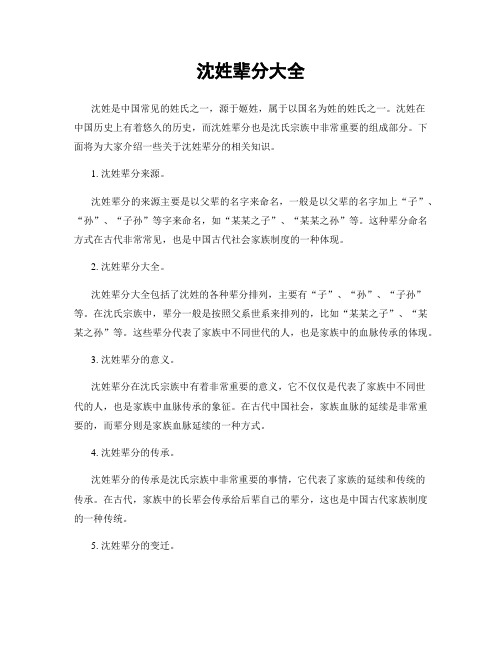 沈姓辈分大全

沈姓是中国常见的姓氏之一，源于姬姓，属于以国名为姓的姓氏之一。沈姓在中国历史上有着悠久的历史，而沈姓辈分也是沈氏宗族中非常重要的组成部分。下面将为大家介绍一些关于沈姓辈分的相关知识。

1. 沈姓辈分来源。

沈姓辈分的来源主要是以父辈的名字来命名，一般是以父辈的名字加上“子”、“孙”、“子孙”等字来命名，如“某某之子”、“某某之孙”等。这种辈分命名方式在古代非常常见，也是中国古代社会家族制度的一种体现。

2. 沈姓辈分大全。

沈姓辈分大全包括了沈姓的各种辈分排列，主要有“子”、“孙”、“子孙”等。在沈氏宗族中，辈分一般是按照父系世系来排列的，比如“某某之子”、“某某之孙”等。这些辈分代表了家族中不同世代的人，也是家族中的血脉传承的体现。

3. 沈姓辈分的意义。

沈姓辈分在沈氏宗族中有着非常重要的意义，它不仅仅是代表了家族中不同世代的人，也是家族中血脉传承的象征。在古代中国社会，家族血脉的延续是非常重要的，而辈分则是家族血脉延续的一种方式。

4. 沈姓辈分的传承。

沈姓辈分的传承是沈氏宗族中非常重要的事情，它代表了家族的延续和传统的传承。在古代，家族中的长辈会传承给后辈自己的辈分，这也是中国古代家族制度的一种传统。

5. 沈姓辈分的变迁。